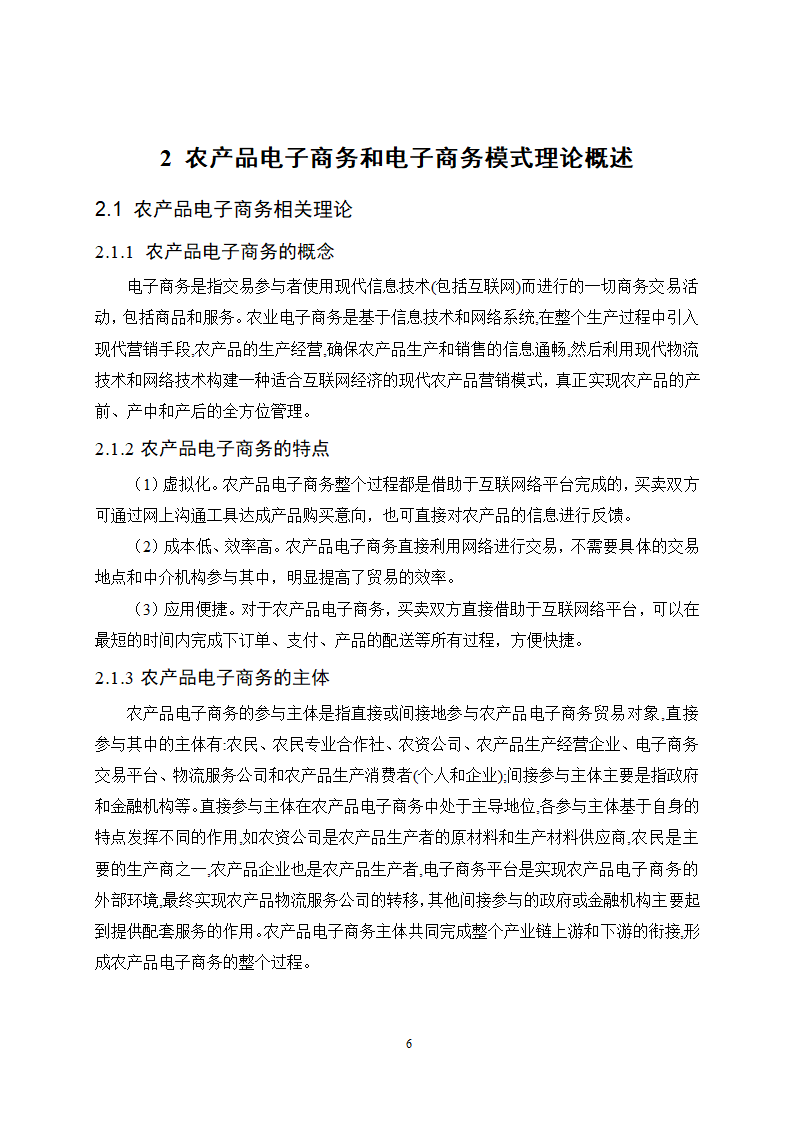 2 农产品电子商务和电子商务模式理论概述

2.1 农产品电子商务相关理论

2.1.1 农产品电子商务的概念

电子商务是指交易参与者使用现代信息技术(包括互联网)而进行的一切商务交易活动，包括商品和服务。农业电子商务是基于信息技术和网络系统,在整个生产过程中引入现代营销手段,农产品的生产经营,确保农产品生产和销售的信息通畅,然后利用现代物流技术和网络技术构建一种适合互联网经济的现代农产品营销模式，真正实现农产品的产前、产中和产后的全方位管理。

2.1.2 农产品电子商务的特点

（1）虚拟化。农产品电子商务整个过程都是借助于互联网络平台完成的，买卖双方可通过网上沟通工具达成产品购买意向，也可直接对农产品的信息进行反馈。

（2）成本低、效率高。农产品电子商务直接利用网络进行交易，不需要具体的交易地点和中介机构参与其中，明显提高了贸易的效率。

（3）应用便捷。对于农产品电子商务，买卖双方直接借助于互联网络平台，可以在最短的时间内完成下订单、支付、产品的配送等所有过程，方便快捷。

2.1.3 农产品电子商务的主体

农产品电子商务的参与主体是指直接或间接地参与农产品电子商务贸易对象,直接参与其中的主体有:农民、农民专业合作社、农资公司、农产品生产经营企业、电子商务交易平台、物流服务公司和农产品生产消费者(个人和企业);间接参与主体主要是指政府和金融机构等。直接参与主体在农产品电子商务中处于主导地位,各参与主体基于自身的特点发挥不同的作用,如农资公司是农产品生产者的原材料和生产材料供应商,农民是主要的生产商之一,农产品企业也是农产品生产者,电子商务平台是实现农产品电子商务的外部环境,最终实现农产品物流服务公司的转移,其他间接参与的政府或金融机构主要起到提供配套服务的作用。农产品电子商务主体共同完成整个产业链上游和下游的衔接,形成农产品电子商务的整个过程。

6